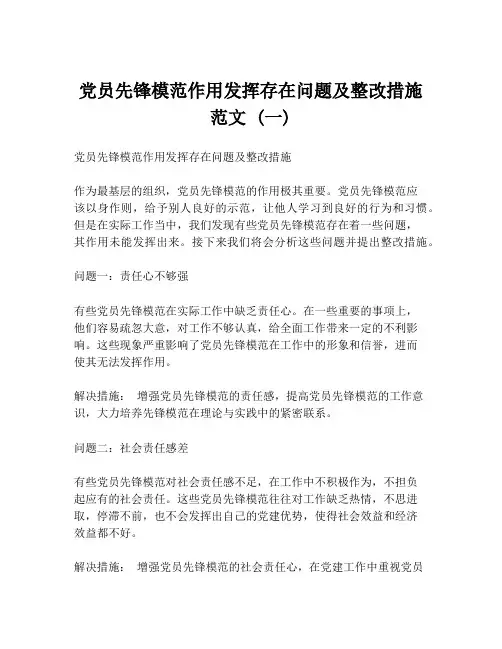 党员先锋模范作用发挥存在问题及整改措施范文（一）

党员先锋模范作用发挥存在问题及整改措施

作为最基层的组织，党员先锋模范的作用极其重要。党员先锋模范应该以身作则，给予别人良好的示范，让他人学习到良好的行为和习惯。但是在实际工作当中，我们发现有些党员先锋模范存在着一些问题，其作用未能发挥出来。接下来我们将会分析这些问题并提出整改措施。

问题一：责任心不够强

有些党员先锋模范在实际工作中缺乏责任心。在一些重要的事项上，他们容易疏忽大意，对工作不够认真，给全面工作带来一定的不利影响。这些现象严重影响了党员先锋模范在工作中的形象和信誉，进而使其无法发挥作用。

解决措施： 增强党员先锋模范的责任感，提高党员先锋模范的工作意识，大力培养先锋模范在理论与实践中的紧密联系。

问题二：社会责任感差

有些党员先锋模范对社会责任感不足，在工作中不积极作为，不担负起应有的社会责任。这些党员先锋模范往往对工作缺乏热情，不思进取，停滞不前，也不会发挥出自己的党建优势，使得社会效益和经济效益都不好。

解决措施： 增强党员先锋模范的社会责任心，在党建工作中重视党员